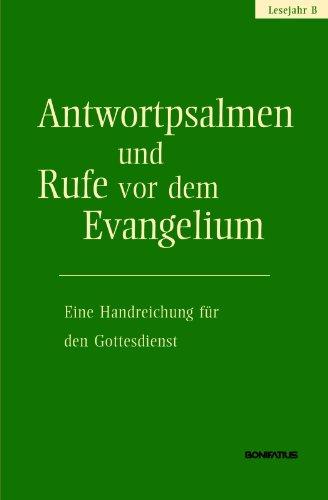 Lesejahr B

Antwortpsalmen und Rufe vor dem Evangelium

Eine Handreichung für den Gottesdienst

BONIFATIUS